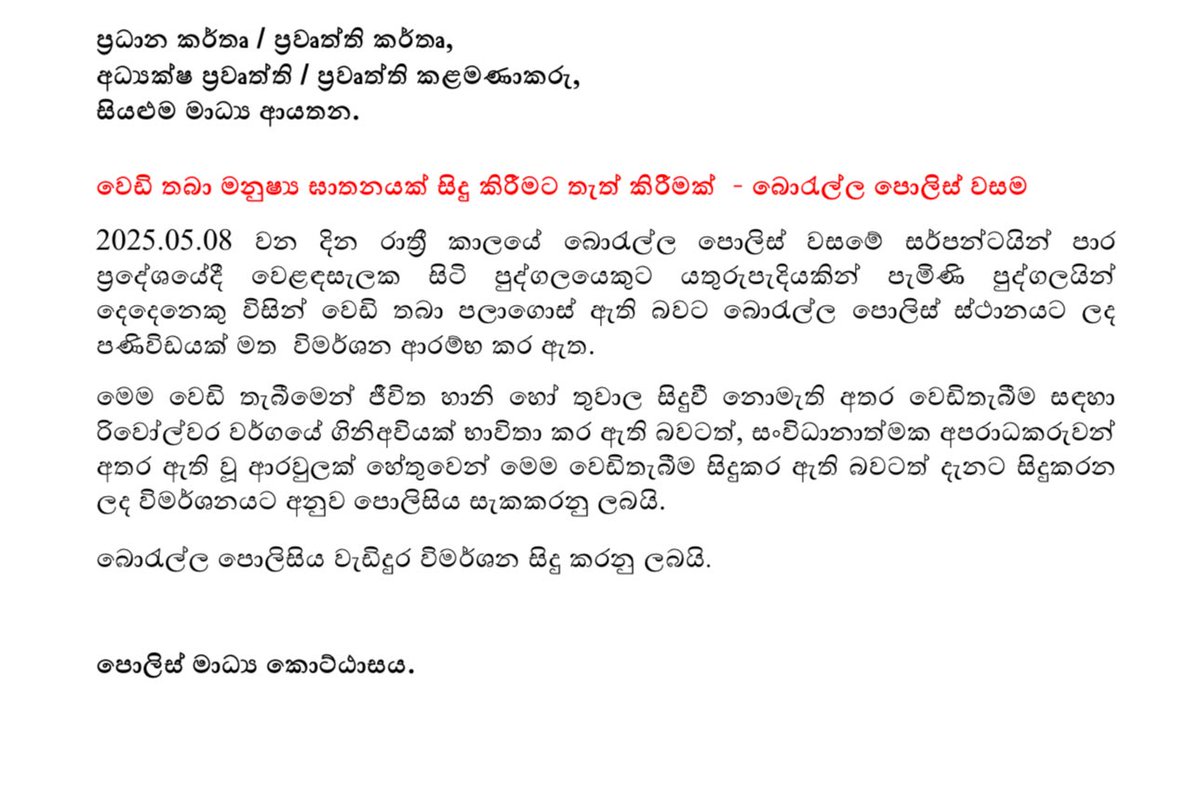 ප්‍රධාන කර්තෘ / ප්‍රවෘත්ති කර්තෘ,
අධ්‍යක්ෂ ප්‍රවෘත්ති / ප්‍රවෘත්ති කළමණාකරු,
සියළුම මාධ්‍ය ආයතන.

වෙඩි තබා මනුෂ්‍ය ඝාතනයක් සිදු කිරීමට තැත් කිරීමක් - බොරැල්ල පොලිස් වසම

2025.05.08 වන දින රාත්‍රී කාලයේ බොරැල්ල පොලිස් වසමේ සර්පන්ටයින් පාර ප්‍රදේශයේදී වෙළඳසැලක සිටි පුද්ගලයෙකුට යතුරුපැදියකින් පැමිණි පුද්ගලයින් දෙදෙනෙකු විසින් වෙඩි තබා පලාගොස් ඇති බවට බොරැල්ල පොලිස් ස්ථානයට ලද පණිවිඩයක් මත විමර්ශන ආරම්භ කර ඇත.

මෙම වෙඩි තැබීමෙන් ජීවිත හානි හෝ තුවාල සිදුවී නොමැති අතර වෙඩිතැබීම සඳහා රිවෝල්වර වර්ගයේ ගිනිඅවියක් භාවිතා කර ඇති බවටත්, සංවිධානාත්මක අපරාධකරුවන් අතර ඇති වූ ආරවුලක් හේතුවෙන් මෙම වෙඩිතැබීම සිදුකර ඇති බවටත් දැනට සිදුකරන ලද විමර්ශනයට අනුව පොලිසිය සැකකරනු ලබයි.

බොරැල්ල පොලිසිය වැඩිදුර විමර්ශන සිදු කරනු ලබයි.

පොලිස් මාධ්‍ය කොට්ඨාසය.